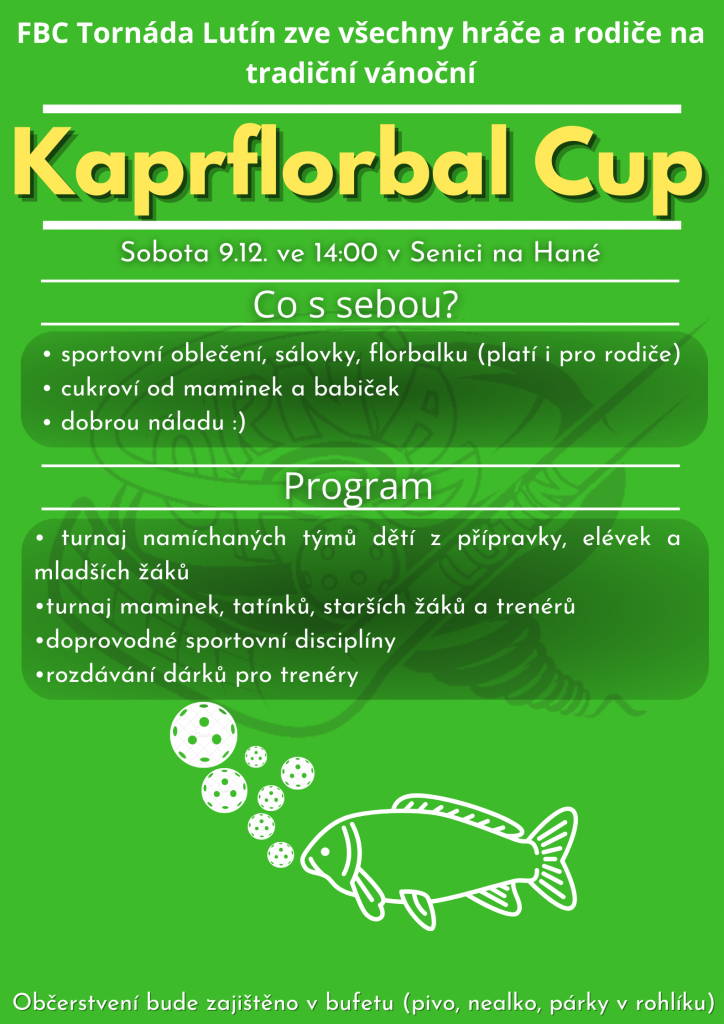 FBC Tornáda Lutín zve všechny hráče a rodiče na tradiční vánoční

Kaprflorbal Cup

Sobota 9.12. ve 14:00 v Senici na Hané

Co s sebou?

• sportovní oblečení, sálovky, florbalku (platí i pro rodiče)
• cukroví od maminek a babiček
• dobrou náladu :)

Program

• turnaj namíchaných týmů dětí z přípravky, elévek a mladších žáků
•turnaj maminek, tatínků, starších žáků a trenérů
•doprovodné sportovní disciplíny
•rozdávání dárků pro trenéry

Občerstvení bude zajištěno v bufetu (pivo, nealko, párky v rohlíku)